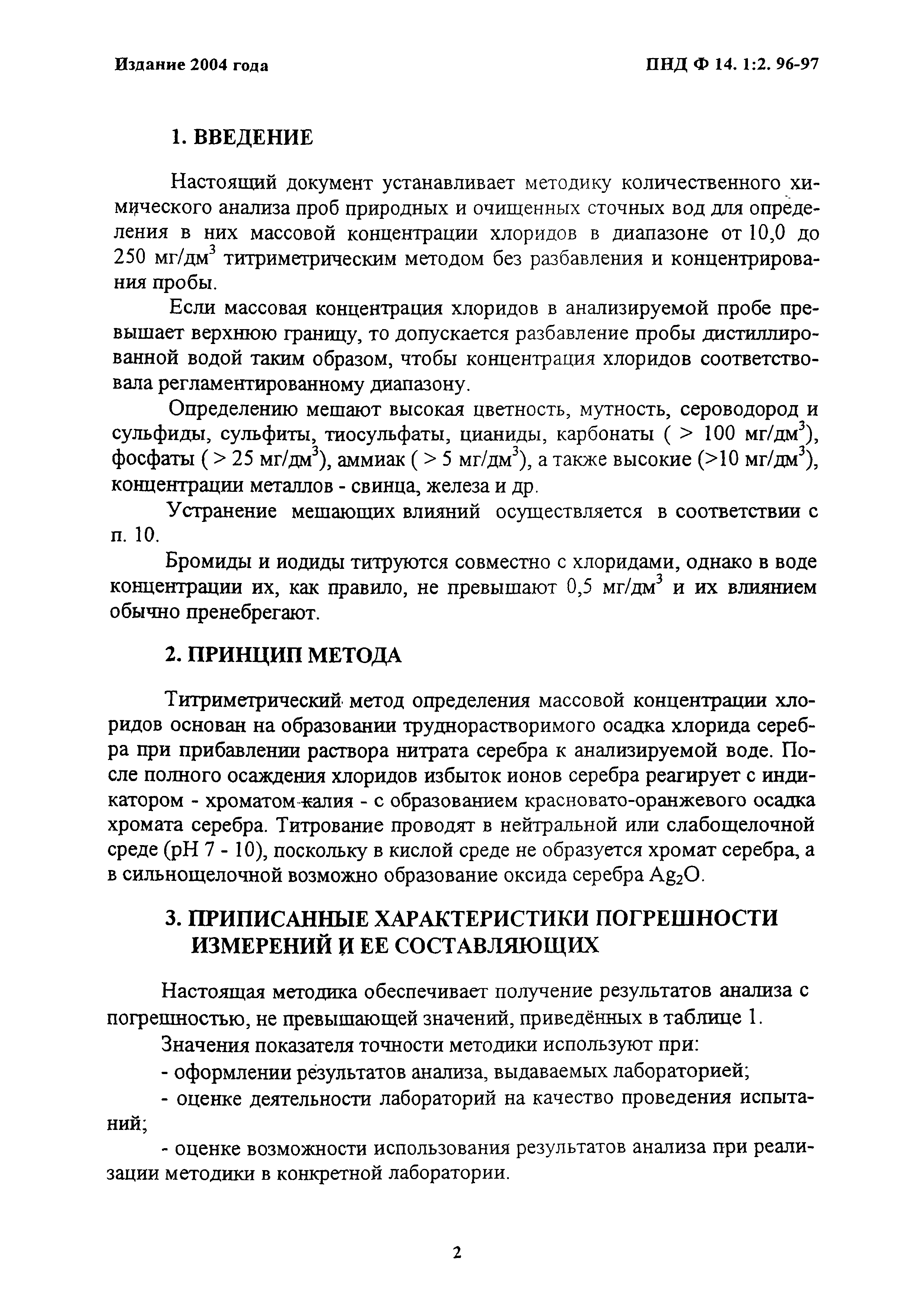 Издание 2004 года

ПНД Ф 14. 1:2. 96-97

1. ВВЕДЕНИЕ

Настоящий документ устанавливает методику количественного химического анализа проб природных и очищенных сточных вод для определения в них массовой концентрации хлоридов в диапазоне от 10,0 до 250 мг/дм$^3$ титриметрическим методом без разбавления и концентрирования пробы.

Если массовая концентрация хлоридов в анализируемой пробе превышает верхнюю границу, то допускается разбавление пробы дистиллированной водой таким образом, чтобы концентрация хлоридов соответствовала регламентированному диапазону.

Определению мешают высокая цветность, мутность, сероводород и сульфиды, сульфиты, тиосульфаты, цианиды, карбонаты ( > 100 мг/дм$^3$), фосфаты ( > 25 мг/дм$^3$), аммиак ( > 5 мг/дм$^3$), а также высокие (>10 мг/дм$^3$), концентрации металлов - свинца, железа и др.

Устранение мешающих влияний осуществляется в соответствии с п. 10.

Бромиды и иодиды титруются совместно с хлоридами, однако в воде концентрации их, как правило, не превышают 0,5 мг/дм$^3$ и их влиянием обычно пренебрегают.

2. ПРИНЦИП МЕТОДА

Титриметрический метод определения массовой концентрации хлоридов основан на образовании труднорастворимого осадка хлорида серебра при прибавлении раствора нитрата серебра к анализируемой воде. После полного осаждения хлоридов избыток ионов серебра реагирует с индикатором - хроматом калия - с образованием красновато-оранжевого осадка хромата серебра. Титрование проводят в нейтральной или слабощелочной среде (pH 7 - 10), поскольку в кислой среде не образуется хромат серебра, а в сильнощелочной возможно образование оксида серебра $Ag_2O$.

3. ПРИПИСАННЫЕ ХАРАКТЕРИСТИКИ ПОГРЕШНОСТИ ИЗМЕРЕНИЙ И ЕЕ СОСТАВЛЯЮЩИХ

Настоящая методика обеспечивает получение результатов анализа с погрешностью, не превышающей значений, приведённых в таблице 1.

Значения показателя точности методики используют при:

- оформлении результатов анализа, выдаваемых лабораторией;

- оценке деятельности лабораторий на качество проведения испытаний;

- оценке возможности использования результатов анализа при реализации методики в конкретной лаборатории.

2